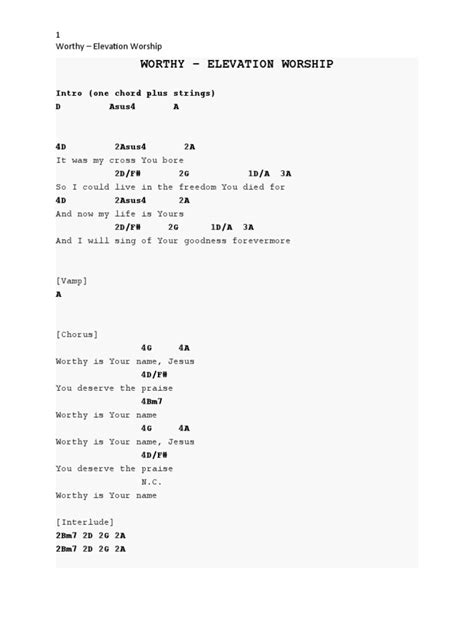 1
Worthy – Elevation Worship

WORTHY - ELEVATION WORSHIP

Intro (one chord plus strings)
D Asus4 A

4D 2Asus4 2A
It was my cross You bore
2D/F# 2G 1D/A 3A
So I could live in the freedom You died for
4D 2Asus4 2A
And now my life is Yours
2D/F# 2G 1D/A 3A
And I will sing of Your goodness forevermore

[Vamp]
A

[Chorus]
4G 4A
Worthy is Your name, Jesus
4D/F#
You deserve the praise
4Bm7
Worthy is Your name
4G 4A
Worthy is Your name, Jesus
4D/F#
You deserve the praise
N.C.
Worthy is Your name

[Interlude]
2Bm7 2D 2G 2A
2Bm7 2D 2G 2A